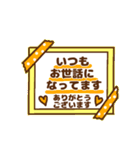 いつも
お世話に
なってます

ありがとう
ございます